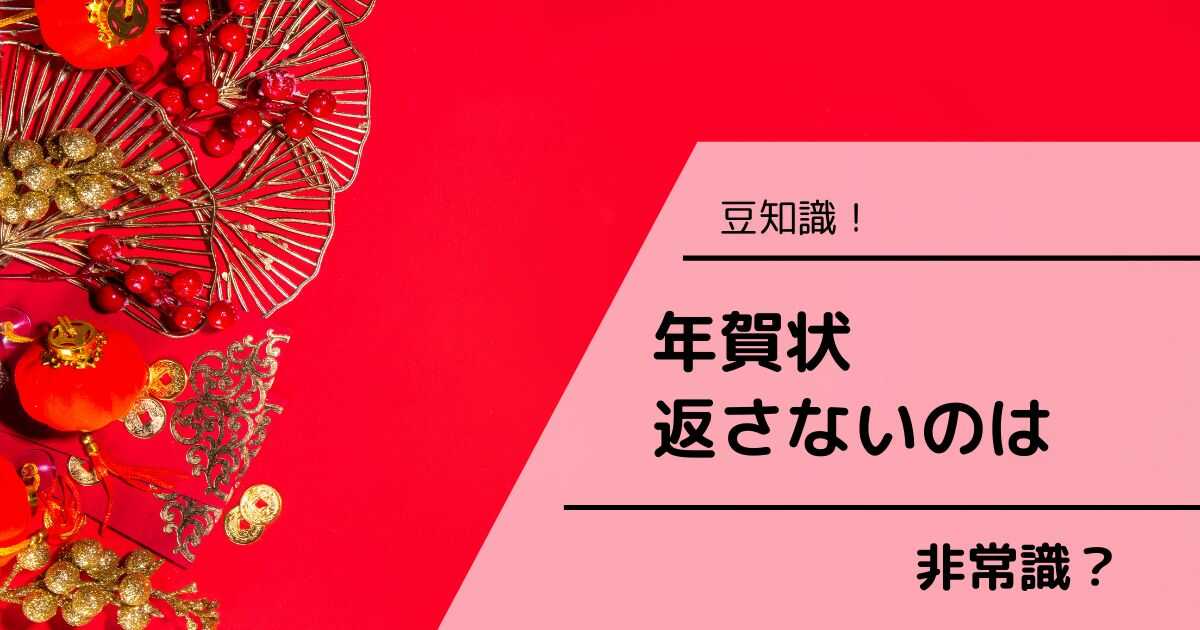 豆知識！

年賀状
返さないのは

非常識？